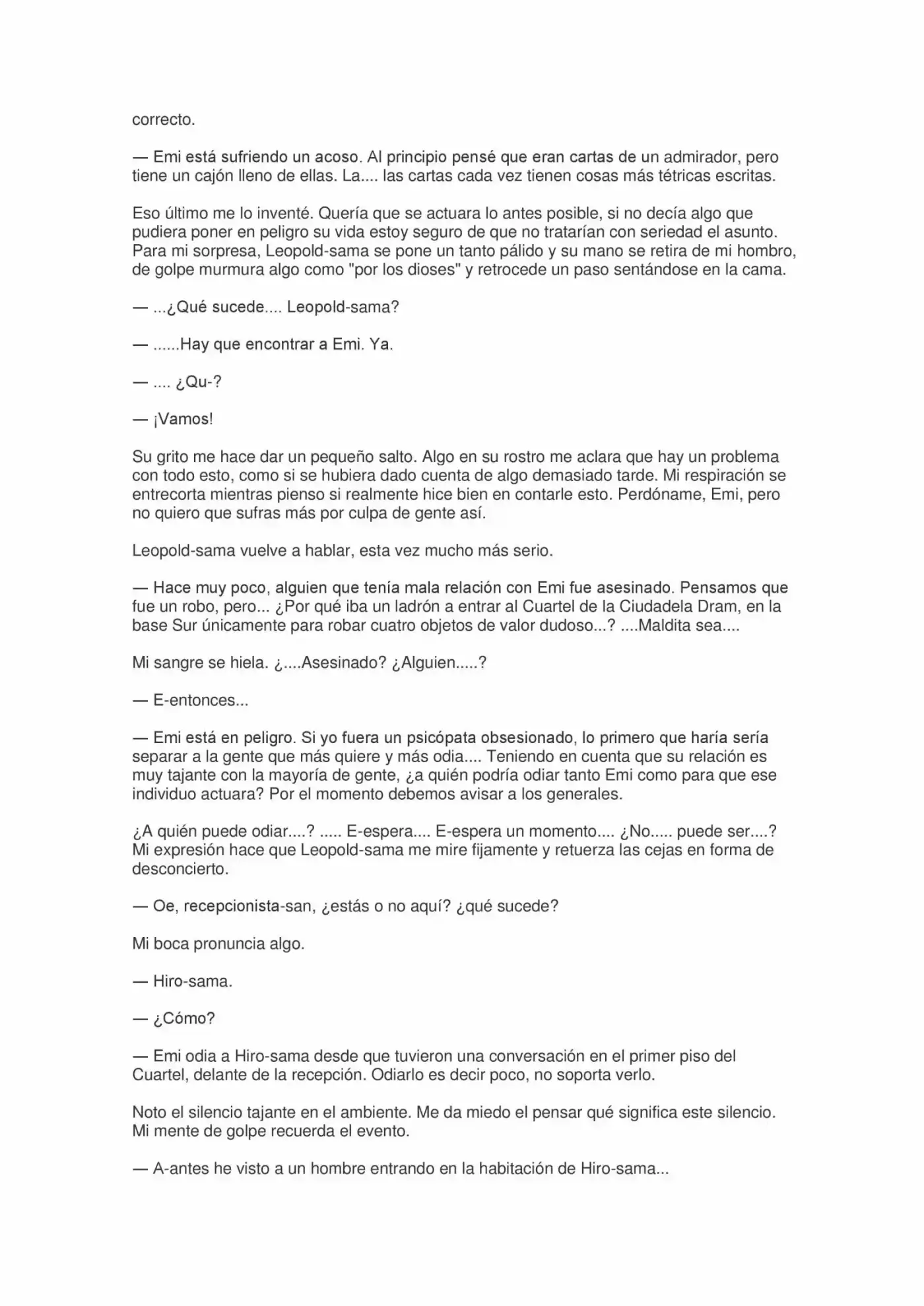 correcto.

— Emi está sufriendo un acoso. Al principio pensé que eran cartas de un admirador, pero tiene un cajón lleno de ellas. La.... las cartas cada vez tienen cosas más tétricas escritas.

Eso último me lo inventé. Quería que se actuara lo antes posible, si no decía algo que pudiera poner en peligro su vida estoy seguro de que no tratarían con seriedad el asunto. Para mi sorpresa, Leopold-sama se pone un tanto pálido y su mano se retira de mi hombro, de golpe murmura algo como "por los dioses" y retrocede un paso sentándose en la cama.

— ...¿Qué sucede.... Leopold-sama?

— ......Hay que encontrar a Emi. Ya.

— .... ¿Qu-?

— ¡Vamos!

Su grito me hace dar un pequeño salto. Algo en su rostro me aclara que hay un problema con todo esto, como si se hubiera dado cuenta de algo demasiado tarde. Mi respiración se entrecorta mientras pienso si realmente hice bien en contarle esto. Perdóname, Emi, pero no quiero que sufras más por culpa de gente así.

Leopold-sama vuelve a hablar, esta vez mucho más serio.

— Hace muy poco, alguien que tenía mala relación con Emi fue asesinado. Pensamos que fue un robo, pero... ¿Por qué iba un ladrón a entrar al Cuartel de la Ciudadela Dram, en la base Sur únicamente para robar cuatro objetos de valor dudoso...? ....Maldita sea....

Mi sangre se hiela. ¿....Asesinado? ¿Alguien.....?

— E-entonces...

— Emi está en peligro. Si yo fuera un psicópata obsesionado, lo primero que haría sería separar a la gente que más quiere y más odia.... Teniendo en cuenta que su relación es muy tajante con la mayoría de gente, ¿a quién podría odiar tanto Emi como para que ese individuo actuara? Por el momento debemos avisar a los generales.

¿A quién puede odiar....? ..... E-espera.... E-espera un momento.... ¿No..... puede ser....? Mi expresión hace que Leopold-sama me mire fijamente y retuerza las cejas en forma de desconcierto.

— Oe, recepcionista-san, ¿estás o no aquí? ¿qué sucede?

Mi boca pronuncia algo.

— Hiro-sama.

— ¿Cómo?

— Emi odia a Hiro-sama desde que tuvieron una conversación en el primer piso del Cuartel, delante de la recepción. Odiarlo es decir poco, no soporta verlo.

Noto el silencio tajante en el ambiente. Me da miedo el pensar qué significa este silencio. Mi mente de golpe recuerda el evento.

— A-antes he visto a un hombre entrando en la habitación de Hiro-sama...